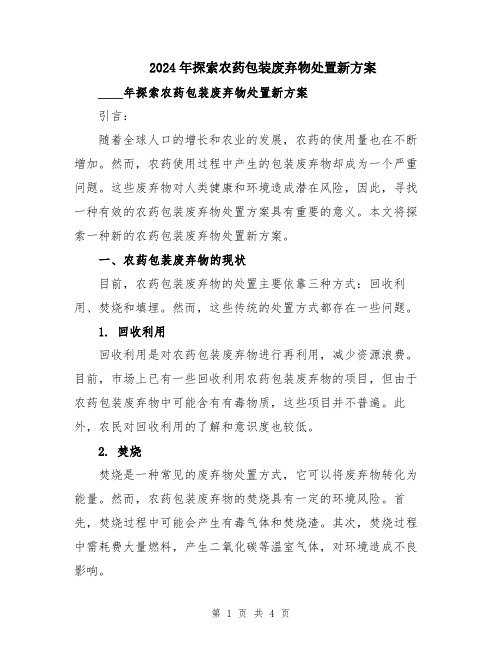 2024年探索农药包装废弃物处置新方案

____年探索农药包装废弃物处置新方案

引言：

随着全球人口的增长和农业的发展，农药的使用量也在不断增加。然而，农药使用过程中产生的包装废弃物却成为一个严重问题。这些废弃物对人类健康和环境造成潜在风险，因此，寻找一种有效的农药包装废弃物处置方案具有重要的意义。本文将探索一种新的农药包装废弃物处置新方案。

一、农药包装废弃物的现状

目前，农药包装废弃物的处置主要依靠三种方式：回收利用、焚烧和填埋。然而，这些传统的处置方式都存在一些问题。

1. 回收利用

回收利用是对农药包装废弃物进行再利用，减少资源浪费。目前，市场上已有一些回收利用农药包装废弃物的项目，但由于农药包装废弃物中可能含有有毒物质，这些项目并不普遍。此外，农民对回收利用的了解和意识度也较低。

2. 焚烧

焚烧是一种常见的废弃物处置方式，它可以将废弃物转化为能量。然而，农药包装废弃物的焚烧具有一定的环境风险。首先，焚烧过程中可能会产生有毒气体和焚烧渣。其次，焚烧过程中需耗费大量燃料，产生二氧化碳等温室气体，对环境造成不良影响。

第 1 页 共 4 页